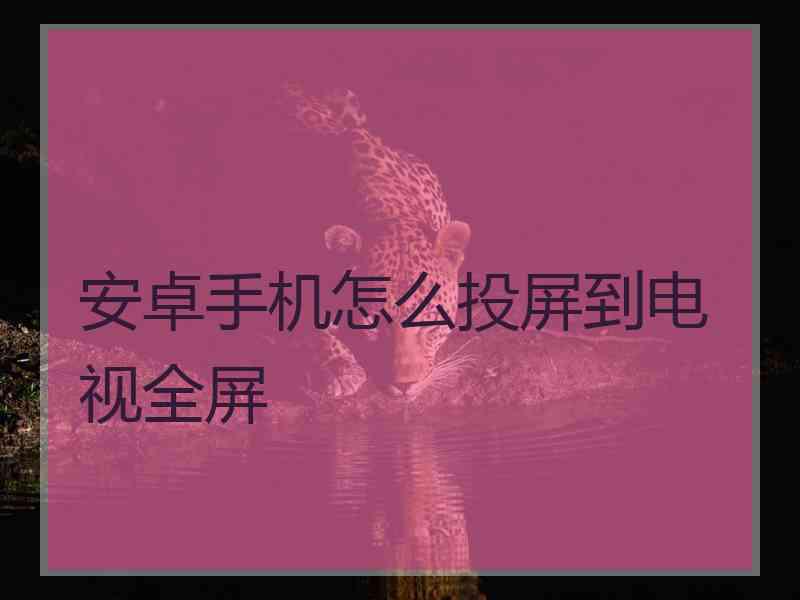 安卓手机怎么投屏到电视全屏